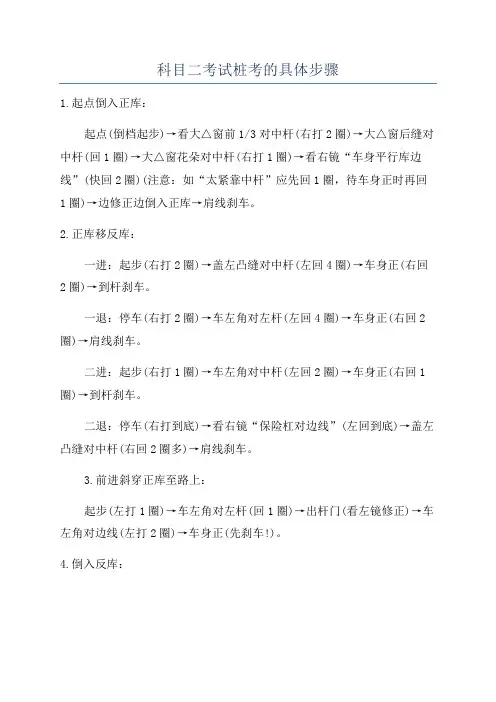 科目二考试桩考的具体步骤

1.起点倒入正库：

起点(倒档起步)→看大△窗前1/3对中杆(右打2圈)→大△窗后缝对中杆(回1圈)→大△窗花朵对中杆(右打1圈)→看右镜“车身平行库边线”(快回2圈)(注意：如“太紧靠中杆”应先回1圈，待车身正时再回1圈)→边修正边倒入正库→肩线刹车。

2.正库移反库：

一进：起步(右打2圈)→盖左凸缝对中杆(左回4圈)→车身正(右回2圈)→到杆刹车。

一退：停车(右打2圈)→车左角对左杆(左回4圈)→车身正(右回2圈)→肩线刹车。

二进：起步(右打1圈)→车左角对中杆(左回2圈)→车身正(右回1圈)→到杆刹车。

二退：停车(右打到底)→看右镜“保险杠对边线”(左回到底)→盖左凸缝对中杆(右回2圈多)→肩线刹车。

3.前进斜穿正库至路上：

起步(左打1圈)→车左角对左杆(回1圈)→出杆门(看左镜修正)→车左角对边线(左打2圈)→车身正(先刹车!)。

4.倒入反库：